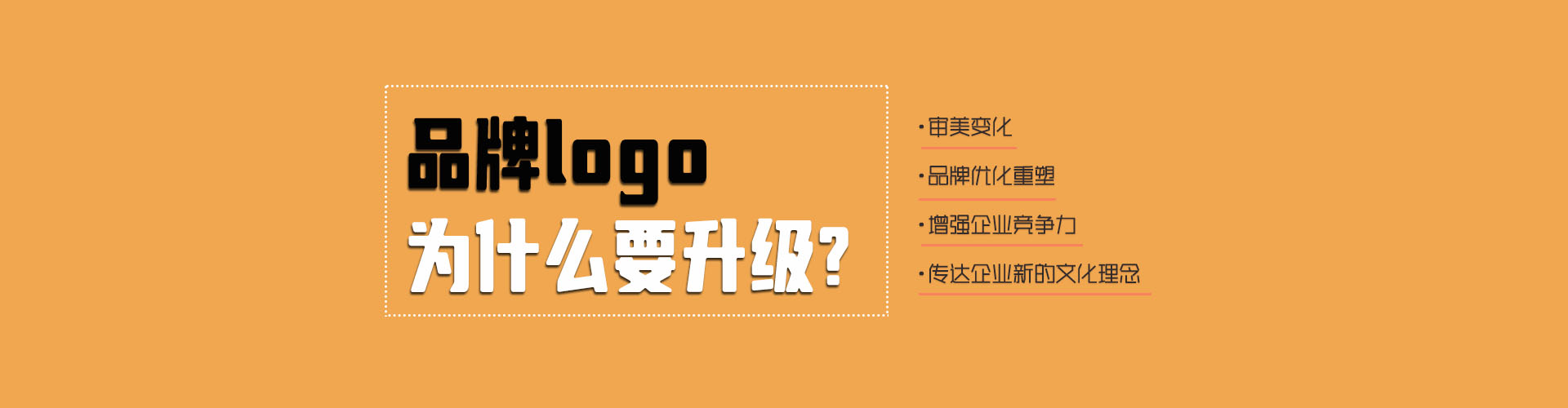 品牌logo
为什么要升级?

·审美变化
·品牌优化重塑
·增强企业竞争力
·传达企业新的文化理念